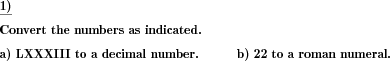 1)

Convert the numbers as indicated.

a) LXXXIII to a decimal number.

b) 22 to a roman numeral.